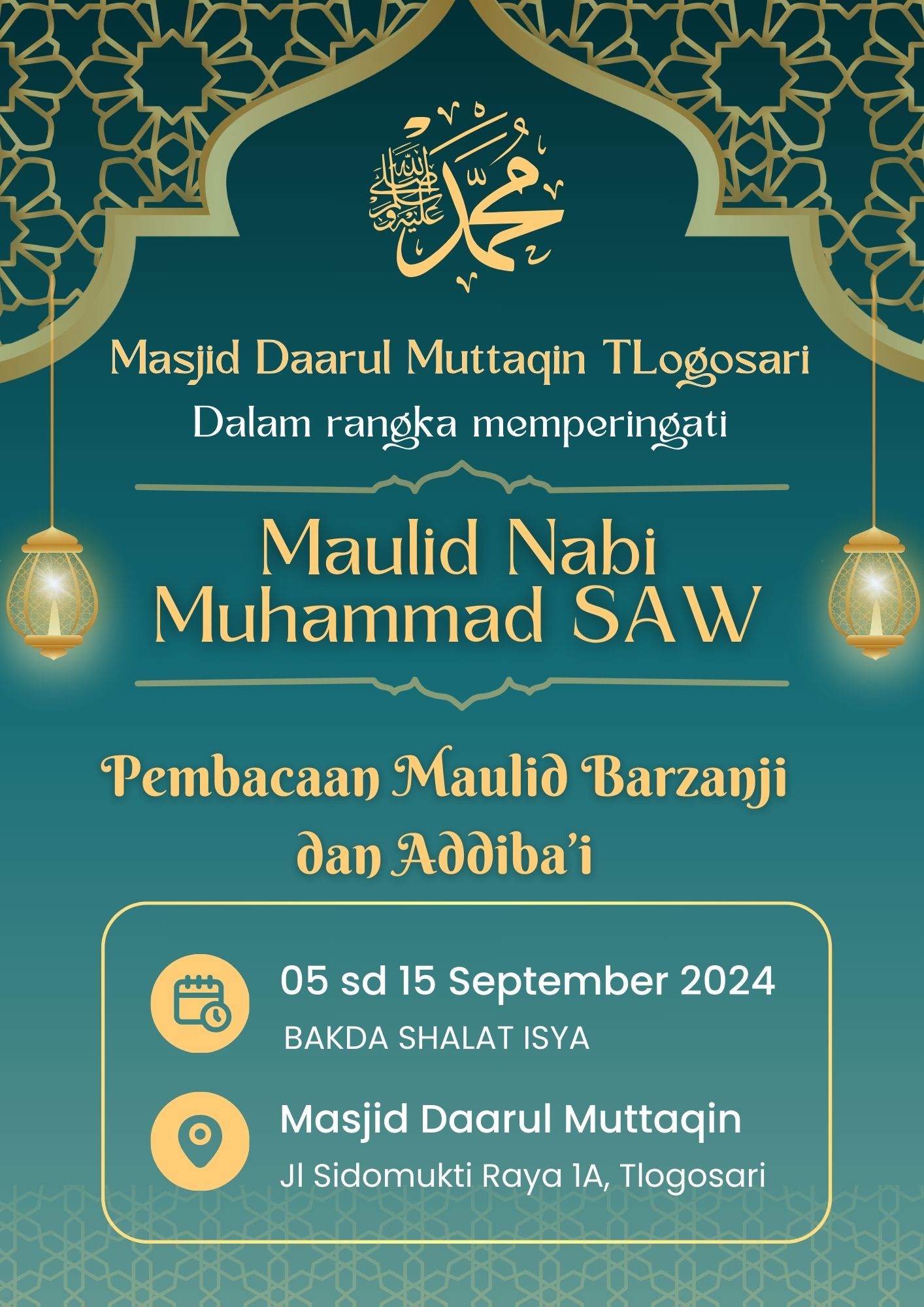 محمد صلى الله عليه وسلم

Masjid Daarul Muttaqin TLogosari
Dalam rangka memperingati

Maulid Nabi
Muhammad SAW

Pembacaan Maulid Barzanji dan Addiba'i

05 sd 15 September 2024
BAKDA SHALAT ISYA

Masjid Daarul Muttaqin
Jl Sidomukti Raya 1A, Tlogosari